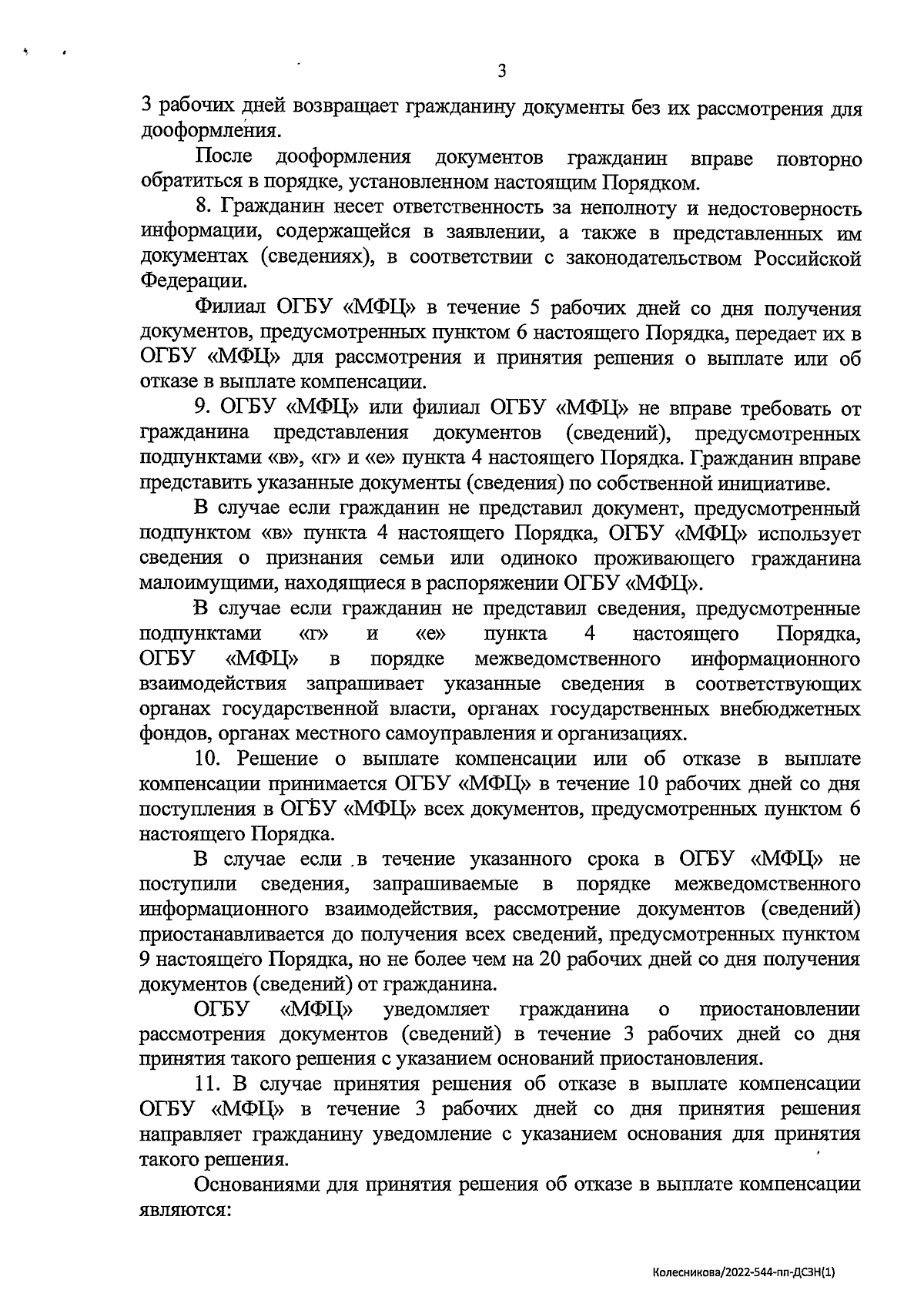 3

3 рабочих дней возвращает гражданину документы без их рассмотрения для дооформления.

После дооформления документов гражданин вправе повторно обратиться в порядке, установленном настоящим Порядком.

8. Гражданин несет ответственность за неполноту и недостоверность информации, содержащейся в заявлении, а также в представленных им документах (сведениях), в соответствии с законодательством Российской Федерации.

Филиал ОГБУ «МФЦ» в течение 5 рабочих дней со дня получения документов, предусмотренных пунктом 6 настоящего Порядка, передает их в ОГБУ «МФЦ» для рассмотрения и принятия решения о выплате или об отказе в выплате компенсации.

9. ОГБУ «МФЦ» или филиал ОГБУ «МФЦ» не вправе требовать от гражданина представления документов (сведений), предусмотренных подпунктами «в», «г» и «е» пункта 4 настоящего Порядка. Гражданин вправе представить указанные документы (сведения) по собственной инициативе.

В случае если гражданин не представил документ, предусмотренный подпунктом «в» пункта 4 настоящего Порядка, ОГБУ «МФЦ» использует сведения о признания семьи или одиноко проживающего гражданина малоимущими, находящиеся в распоряжении ОГБУ «МФЦ».

В случае если гражданин не представил сведения, предусмотренные подпунктами «г» и «е» пункта 4 настоящего Порядка, ОГБУ «МФЦ» в порядке межведомственного информационного взаимодействия запрашивает указанные сведения в соответствующих органах государственной власти, органах государственных внебюджетных фондов, органах местного самоуправления и организациях.

10. Решение о выплате компенсации или об отказе в выплате компенсации принимается ОГБУ «МФЦ» в течение 10 рабочих дней со дня поступления в ОГБУ «МФЦ» всех документов, предусмотренных пунктом 6 настоящего Порядка.

В случае если в течение указанного срока в ОГБУ «МФЦ» не поступили сведения, запрашиваемые в порядке межведомственного информационного взаимодействия, рассмотрение документов (сведений) приостанавливается до получения всех сведений, предусмотренных пунктом 9 настоящего Порядка, но не более чем на 20 рабочих дней со дня получения документов (сведений) от гражданина.

ОГБУ «МФЦ» уведомляет гражданина о приостановлении рассмотрения документов (сведений) в течение 3 рабочих дней со дня принятия такого решения с указанием оснований приостановления.

11. В случае принятия решения об отказе в выплате компенсации ОГБУ «МФЦ» в течение 3 рабочих дней со дня принятия решения направляет гражданину уведомление с указанием основания для принятия такого решения.

Основаниями для принятия решения об отказе в выплате компенсации являются:

Колесникова/2022-544-пп-ДСЗН(1)